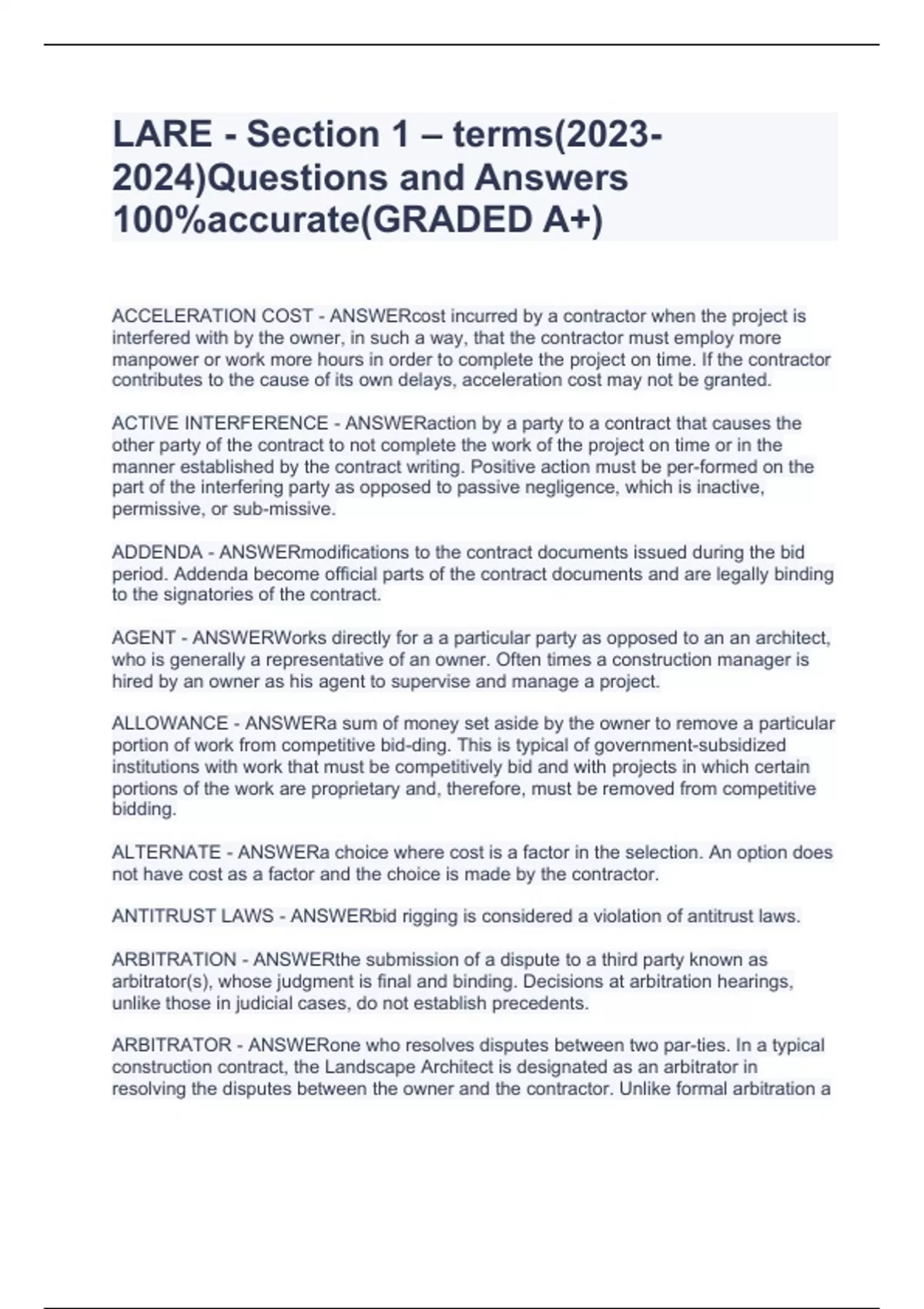 LARE - Section 1 – terms(2023-2024)Questions and Answers 100%accurate(GRADED A+)

ACCELERATION COST - ANSWERcost incurred by a contractor when the project is interfered with by the owner, in such a way, that the contractor must employ more manpower or work more hours in order to complete the project on time. If the contractor contributes to the cause of its own delays, acceleration cost may not be granted.

ACTIVE INTERFERENCE - ANSWERaction by a party to a contract that causes the other party of the contract to not complete the work of the project on time or in the manner established by the contract writing. Positive action must be per-formed on the part of the interfering party as opposed to passive negligence, which is inactive, permissive, or sub-missive.

ADDENDA - ANSWERmodifications to the contract documents issued during the bid period. Addenda become official parts of the contract documents and are legally binding to the signatories of the contract.

AGENT - ANSWERWorks directly for a a particular party as opposed to an an architect, who is generally a representative of an owner. Often times a construction manager is hired by an owner as his agent to supervise and manage a project.

ALLOWANCE - ANSWERa sum of money set aside by the owner to remove a particular portion of work from competitive bid-ding. This is typical of government-subsidized institutions with work that must be competitively bid and with projects in which certain portions of the work are proprietary and, therefore, must be removed from competitive bidding.

ALTERNATE - ANSWERa choice where cost is a factor in the selection. An option does not have cost as a factor and the choice is made by the contractor.

ANTITRUST LAWS - ANSWERbid rigging is considered a violation of antitrust laws.

ARBITRATION - ANSWERthe submission of a dispute to a third party known as arbitrator(s), whose judgment is final and binding. Decisions at arbitration hearings, unlike those in judicial cases, do not establish precedents.

ARBITRATOR - ANSWERone who resolves disputes between two par-ties. In a typical construction contract, the Landscape Architect is designated as an arbitrator in resolving the disputes between the owner and the contractor. Unlike formal arbitration a